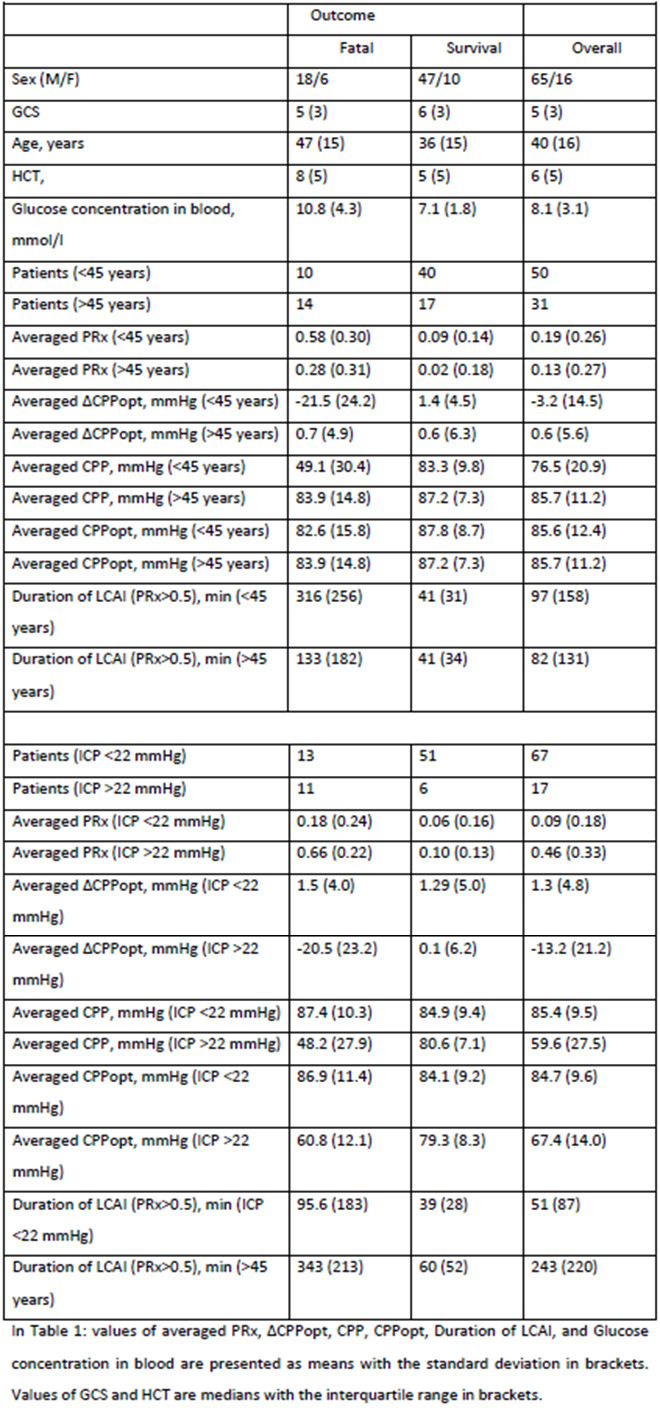 | | Outcome | | |
|---|---|---|---|
| | Fatal | Survival | Overall |
| Sex (M/F) | 18/6 | 47/10 | 65/16 |
| GCS | 5 (3) | 6 (3) | 5 (3) |
| Age, years | 47 (15) | 36 (15) | 40 (16) |
| HCT, | 8 (5) | 5 (5) | 6 (5) |
| Glucose concentration in blood, mmol/l | 10.8 (4.3) | 7.1 (1.8) | 8.1 (3.1) |
| Patients (<45 years) | 10 | 40 | 50 |
| Patients (>45 years) | 14 | 17 | 31 |
| Averaged PRx (<45 years) | 0.58 (0.30) | 0.09 (0.14) | 0.19 (0.26) |
| Averaged PRx (>45 years) | 0.28 (0.31) | 0.02 (0.18) | 0.13 (0.27) |
| Averaged ΔCPPopt, mmHg (<45 years) | -21.5 (24.2) | 1.4 (4.5) | -3.2 (14.5) |
| Averaged ΔCPPopt, mmHg (>45 years) | 0.7 (4.9) | 0.6 (6.3) | 0.6 (5.6) |
| Averaged CPP, mmHg (<45 years) | 49.1 (30.4) | 83.3 (9.8) | 76.5 (20.9) |
| Averaged CPP, mmHg (>45 years) | 83.9 (14.8) | 87.2 (7.3) | 85.7 (11.2) |
| Averaged CPPopt, mmHg (<45 years) | 82.6 (15.8) | 87.8 (8.7) | 85.6 (12.4) |
| Averaged CPPopt, mmHg (>45 years) | 83.9 (14.8) | 87.2 (7.3) | 85.7 (11.2) |
| Duration of LCAI (PRx>0.5), min (<45 years) | 316 (256) | 41 (31) | 97 (158) |
| Duration of LCAI (PRx>0.5), min (>45 years) | 133 (182) | 41 (34) | 82 (131) |
| | | | |
| Patients (ICP <22 mmHg) | 13 | 51 | 67 |
| Patients (ICP >22 mmHg) | 11 | 6 | 17 |
| Averaged PRx (ICP <22 mmHg) | 0.18 (0.24) | 0.06 (0.16) | 0.09 (0.18) |
| Averaged PRx (ICP >22 mmHg) | 0.66 (0.22) | 0.10 (0.13) | 0.46 (0.33) |
| Averaged ΔCPPopt, mmHg (ICP <22 mmHg) | 1.5 (4.0) | 1.29 (5.0) | 1.3 (4.8) |
| Averaged ΔCPPopt, mmHg (ICP >22 mmHg) | -20.5 (23.2) | 0.1 (6.2) | -13.2 (21.2) |
| Averaged CPP, mmHg (ICP <22 mmHg) | 87.4 (10.3) | 84.9 (9.4) | 85.4 (9.5) |
| Averaged CPP, mmHg (ICP >22 mmHg) | 48.2 (27.9) | 80.6 (7.1) | 59.6 (27.5) |
| Averaged CPPopt, mmHg (ICP <22 mmHg) | 86.9 (11.4) | 84.1 (9.2) | 84.7 (9.6) |
| Averaged CPPopt, mmHg (ICP >22 mmHg) | 60.8 (12.1) | 79.3 (8.3) | 67.4 (14.0) |
| Duration of LCAI (PRx>0.5), min (ICP <22 mmHg) | 95.6 (183) | 39 (28) | 51 (87) |
| Duration of LCAI (PRx>0.5), min (>45 years) | 343 (213) | 60 (52) | 243 (220) |

In Table 1: values of averaged PRx, ΔCPPopt, CPP, CPPopt, Duration of LCAI, and Glucose concentration in blood are presented as means with the standard deviation in brackets. Values of GCS and HCT are medians with the interquartile range in brackets.